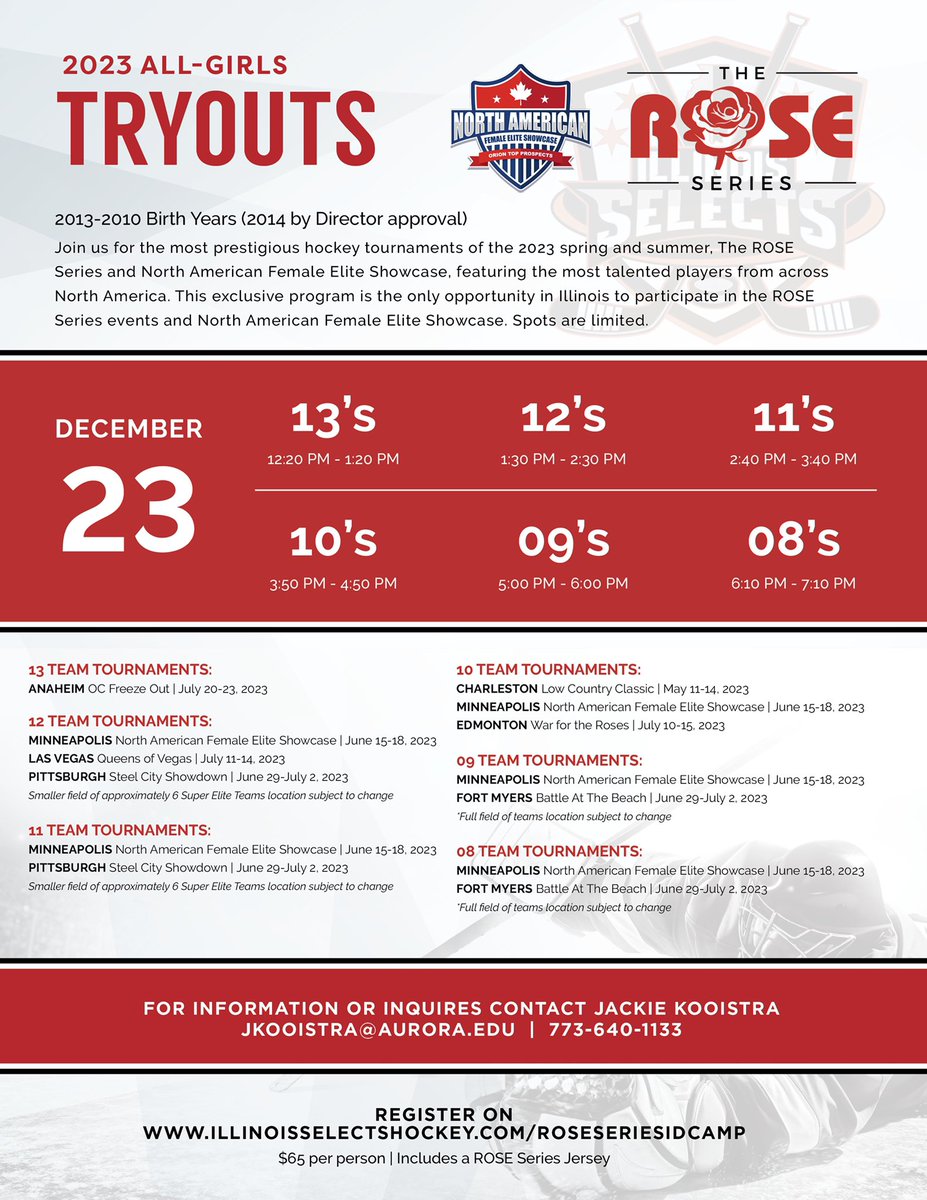 2023 ALL-GIRLS
TRYOUTS

NORTH AMERICAN
FEMALE ELITE SHOWCASE
ORION TOP PROSPECTS

THE
ROSE
SERIES

ILLINOIS SELECTS

2013-2010 Birth Years (2014 by Director approval)
Join us for the most prestigious hockey tournaments of the 2023 spring and summer, The ROSE Series and North American Female Elite Showcase, featuring the most talented players from across North America. This exclusive program is the only opportunity in Illinois to participate in the ROSE Series events and North American Female Elite Showcase. Spots are limited.

DECEMBER
23

13's
12:20 PM - 1:20 PM

12's
1:30 PM - 2:30 PM

11's
2:40 PM - 3:40 PM

10's
3:50 PM - 4:50 PM

09's
5:00 PM - 6:00 PM

08's
6:10 PM - 7:10 PM

13 TEAM TOURNAMENTS:
ANAHEIM OC Freeze Out | July 20-23, 2023

12 TEAM TOURNAMENTS:
MINNEAPOLIS North American Female Elite Showcase | June 15-18, 2023
LAS VEGAS Queens of Vegas | July 11-14, 2023
PITTSBURGH Steel City Showdown | June 29-July 2, 2023
Smaller field of approximately 6 Super Elite Teams location subject to change

11 TEAM TOURNAMENTS:
MINNEAPOLIS North American Female Elite Showcase | June 15-18, 2023
PITTSBURGH Steel City Showdown | June 29-July 2, 2023
Smaller field of approximately 6 Super Elite Teams location subject to change

10 TEAM TOURNAMENTS:
CHARLESTON Low Country Classic | May 11-14, 2023
MINNEAPOLIS North American Female Elite Showcase | June 15-18, 2023
EDMONTON War for the Roses | July 10-15, 2023

09 TEAM TOURNAMENTS:
MINNEAPOLIS North American Female Elite Showcase | June 15-18, 2023
FORT MYERS Battle At The Beach | June 29-July 2, 2023
*Full field of teams location subject to change

08 TEAM TOURNAMENTS:
MINNEAPOLIS North American Female Elite Showcase | June 15-18, 2023
FORT MYERS Battle At The Beach | June 29-July 2, 2023
*Full field of teams location subject to change

FOR INFORMATION OR INQUIRES CONTACT JACKIE KOOISTRA
JKOOISTRA@AURORA.EDU | 773-640-1133

REGISTER ON
WWW.ILLINOISSELECTSHOCKEY.COM/ROSESERIESIDCAMP
$65 per person | Includes a ROSE Series Jersey